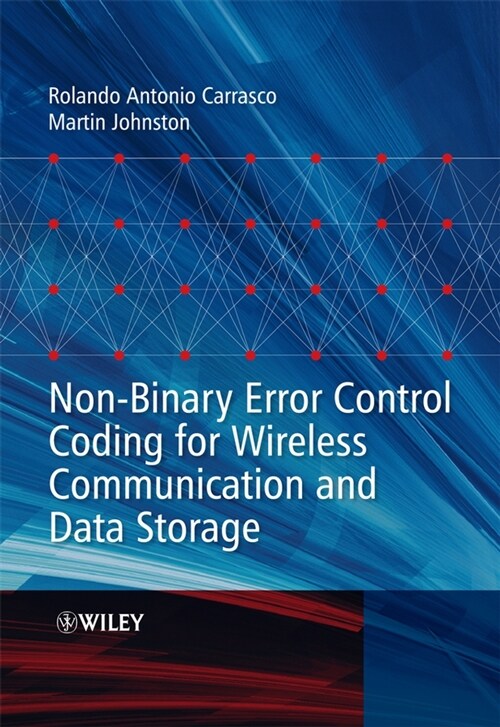 Rolando Antonio Carrasco
Martin Johnston

Non-Binary Error Control Coding for Wireless Communication and Data Storage

WILEY